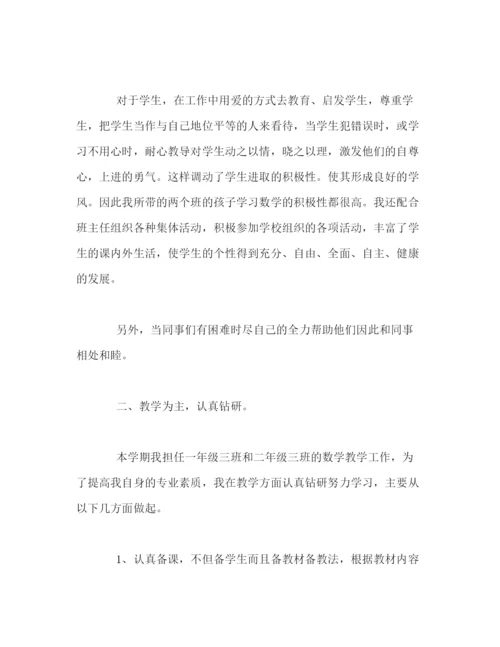 对于学生，在工作中用爱的方式去教育、启发学生，尊重学生，把学生当作与自己地位平等的人来看待，当学生犯错误时，或学习不用心时，耐心教导对学生动之以情，晓之以理，激发他们的自尊心，上进的勇气。这样调动了学生进取的积极性。使其形成良好的学风。因此我所带的两个班的孩子学习数学的积极性都很高。我还配合班主任组织各种集体活动，积极参加学校组织的各项活动，丰富了学生的课内外生活，使学生的个性得到充分、自由、全面、自主、健康的发展。

另外，当同事们有困难时尽自己的全力帮助他们因此和同事相处和睦。

二、教学为主，认真钻研。

本学期我担任一年级三班和二年级三班的数学教学工作，为了提高我自身的专业素质，我在教学方面认真钻研努力学习，主要从以下几方面做起。

1、认真备课，不但备学生而且备教材备教法，根据教材内容